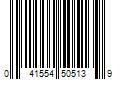 0 41554 50513 9